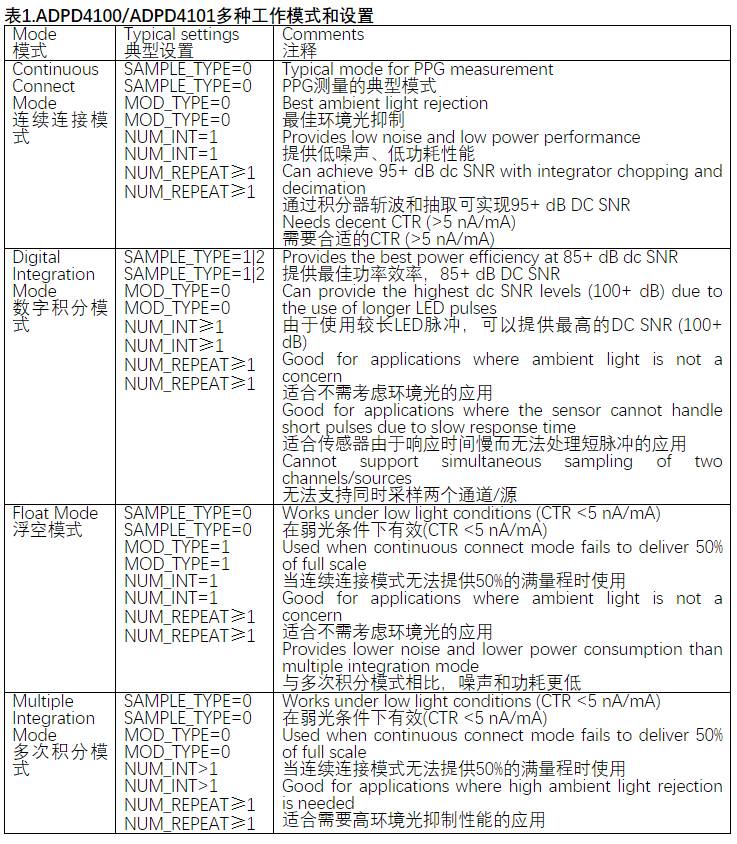 表1.ADPD4100/ADPD4101多种工作模式和设置

| Mode 模式 | Typical settings 典型设置 | Comments 注释 |
|---|---|---|
| Continuous Connect Mode 连续连接模式 | SAMPLE_TYPE=0 SAMPLE_TYPE=0 MOD_TYPE=0 MOD_TYPE=0 NUM_INT=1 NUM_INT=1 NUM_REPEAT≥1 NUM_REPEAT≥1 | Typical mode for PPG measurement PPG测量的典型模式 Best ambient light rejection 最佳环境光抑制 Provides low noise and low power performance 提供低噪声、低功耗性能 Can achieve 95+ dB dc SNR with integrator chopping and decimation 通过积分器斩波和抽取可实现95+ dB DC SNR Needs decent CTR (>5 nA/mA) 需要合适的CTR (>5 nA/mA) |
| Digital Integration Mode 数字积分模式 | SAMPLE_TYPE=1\|2 SAMPLE_TYPE=1\|2 MOD_TYPE=0 MOD_TYPE=0 NUM_INT≥1 NUM_INT≥1 NUM_REPEAT≥1 NUM_REPEAT≥1 | Provides the best power efficiency at 85+ dB dc SNR 提供最佳功率效率，85+ dB DC SNR Can provide the highest dc SNR levels (100+ dB) due to the use of longer LED pulses 由于使用较长LED脉冲，可以提供最高的DC SNR (100+ dB) Good for applications where ambient light is not a concern 适合不需考虑环境光的应用 Good for applications where the sensor cannot handle short pulses due to slow response time 适合传感器由于响应时间慢而无法处理短脉冲的应用 Cannot support simultaneous sampling of two channels/sources 无法支持同时采样两个通道/源 |
| Float Mode 浮空模式 | SAMPLE_TYPE=0 SAMPLE_TYPE=0 MOD_TYPE=1 MOD_TYPE=1 NUM_INT=1 NUM_INT=1 NUM_REPEAT≥1 NUM_REPEAT≥1 | Works under low light conditions (CTR <5 nA/mA) 在弱光条件下有效(CTR <5 nA/mA) Used when continuous connect mode fails to deliver 50% of full scale 当连续连接模式无法提供50%的满量程时使用 Good for applications where ambient light is not a concern 适合不需考虑环境光的应用 Provides lower noise and lower power consumption than multiple integration mode 与多次积分模式相比，噪声和功耗更低 |
| Multiple Integration Mode 多次积分模式 | SAMPLE_TYPE=0 SAMPLE_TYPE=0 MOD_TYPE=0 MOD_TYPE=0 NUM_INT>1 NUM_INT>1 NUM_REPEAT≥1 NUM_REPEAT≥1 | Works under low light conditions (CTR <5 nA/mA) 在弱光条件下有效(CTR <5 nA/mA) Used when continuous connect mode fails to deliver 50% of full scale 当连续连接模式无法提供50%的满量程时使用 Good for applications where high ambient light rejection is needed 适合需要高环境光抑制性能的应用 |